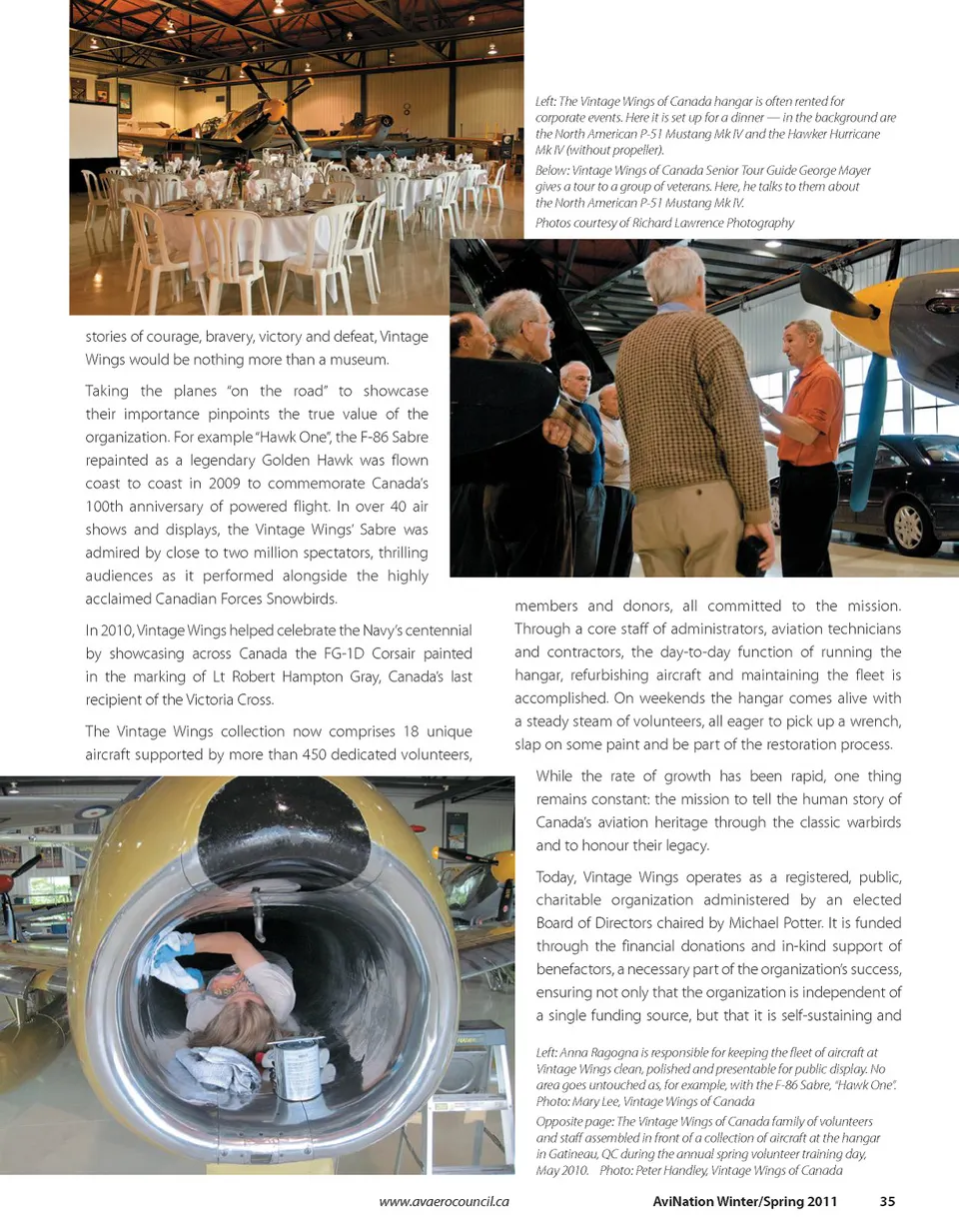 Left: The Vintage Wings of Canada hangar is often rented for corporate events. Here it is set up for a dinner — in the background are the North American P-51 Mustang Mk IV and the Hawker Hurricane Mk IV (without propeller).

Below: Vintage Wings of Canada Senior Tour Guide George Mayer gives a tour to a group of veterans. Here, he talks to them about the North American P-51 Mustang Mk IV.

Photos courtesy of Richard Lawrence Photography

stories of courage, bravery, victory and defeat, Vintage Wings would be nothing more than a museum.

Taking the planes "on the road" to showcase their importance pinpoints the true value of the organization. For example "Hawk One", the F-86 Sabre repainted as a legendary Golden Hawk was flown coast to coast in 2009 to commemorate Canada's 100th anniversary of powered flight. In over 40 air shows and displays, the Vintage Wings' Sabre was admired by close to two million spectators, thrilling audiences as it performed alongside the highly acclaimed Canadian Forces Snowbirds.

In 2010, Vintage Wings helped celebrate the Navy's centennial by showcasing across Canada the FG-1D Corsair painted in the marking of Lt Robert Hampton Gray, Canada's last recipient of the Victoria Cross.

The Vintage Wings collection now comprises 18 unique aircraft supported by more than 450 dedicated volunteers, members and donors, all committed to the mission. Through a core staff of administrators, aviation technicians and contractors, the day-to-day function of running the hangar, refurbishing aircraft and maintaining the fleet is accomplished. On weekends the hangar comes alive with a steady steam of volunteers, all eager to pick up a wrench, slap on some paint and be part of the restoration process.

While the rate of growth has been rapid, one thing remains constant: the mission to tell the human story of Canada's aviation heritage through the classic warbirds and to honour their legacy.

Today, Vintage Wings operates as a registered, public, charitable organization administered by an elected Board of Directors chaired by Michael Potter. It is funded through the financial donations and in-kind support of benefactors, a necessary part of the organization's success, ensuring not only that the organization is independent of a single funding source, but that it is self-sustaining and

Left: Anna Ragogna is responsible for keeping the fleet of aircraft at Vintage Wings clean, polished and presentable for public display. No area goes untouched as, for example, with the F-86 Sabre, "Hawk One". Photo: Mary Lee, Vintage Wings of Canada

Opposite page: The Vintage Wings of Canada family of volunteers and staff assembled in front of a collection of aircraft at the hangar in Gatineau, QC during the annual spring volunteer training day, May 2010. Photo: Peter Handley, Vintage Wings of Canada

www.avaerocouncil.ca AviNation Winter/Spring 2011 35